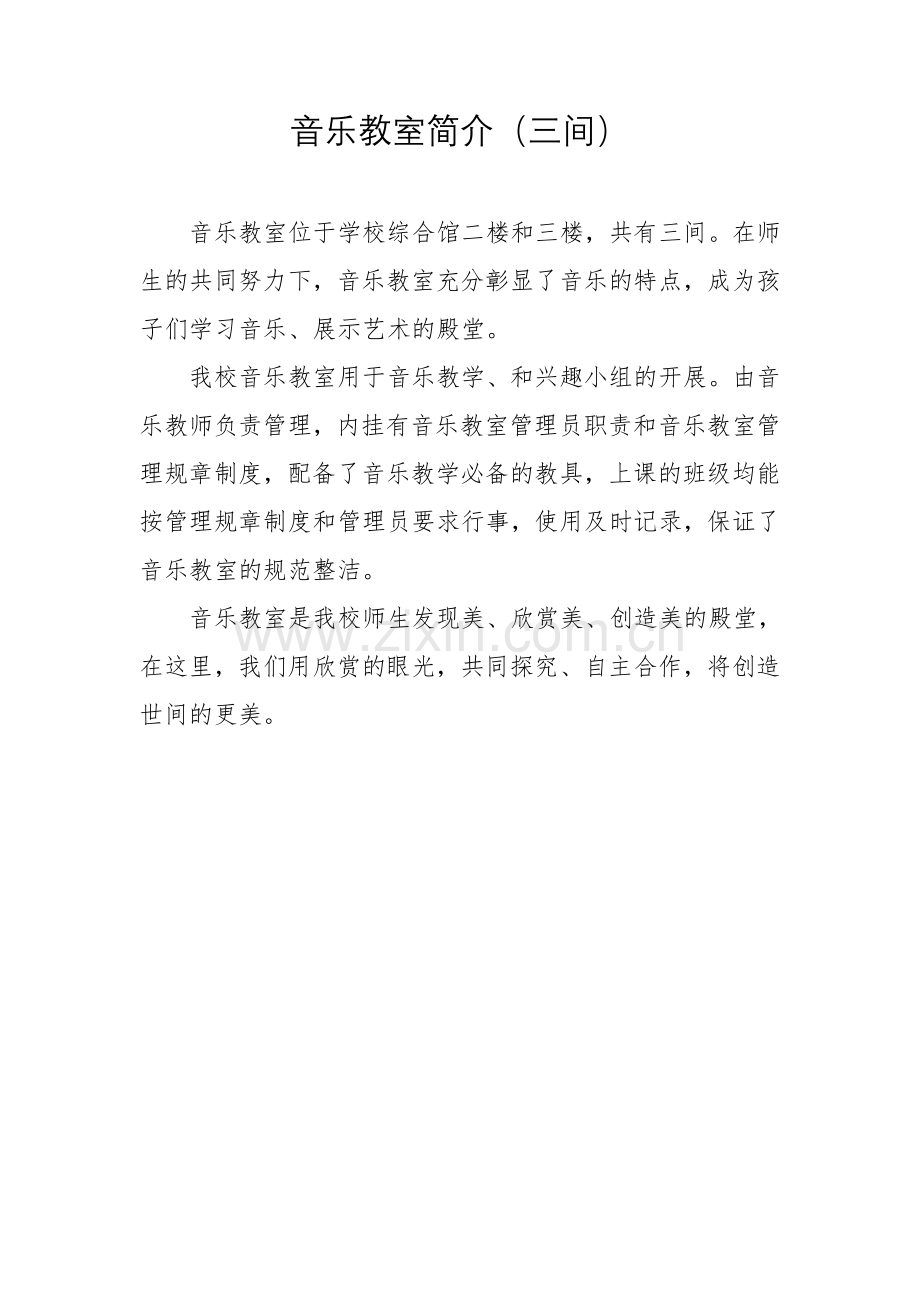 音乐教室简介（三间）

音乐教室位于学校综合馆二楼和三楼，共有三间。在师生的共同努力下，音乐教室充分彰显了音乐的特点，成为孩子们学习音乐、展示艺术的殿堂。

我校音乐教室用于音乐教学、和兴趣小组的开展。由音乐教师负责管理，内挂有音乐教室管理员职责和音乐教室管理规章制度，配备了音乐教学必备的教具，上课的班级均能按管理规章制度和管理员要求行事，使用及时记录，保证了音乐教室的规范整洁。

音乐教室是我校师生发现美、欣赏美、创造美的殿堂，在这里，我们用欣赏的眼光，共同探究、自主合作，将创造世间的更美。

www.zixin.com.cn